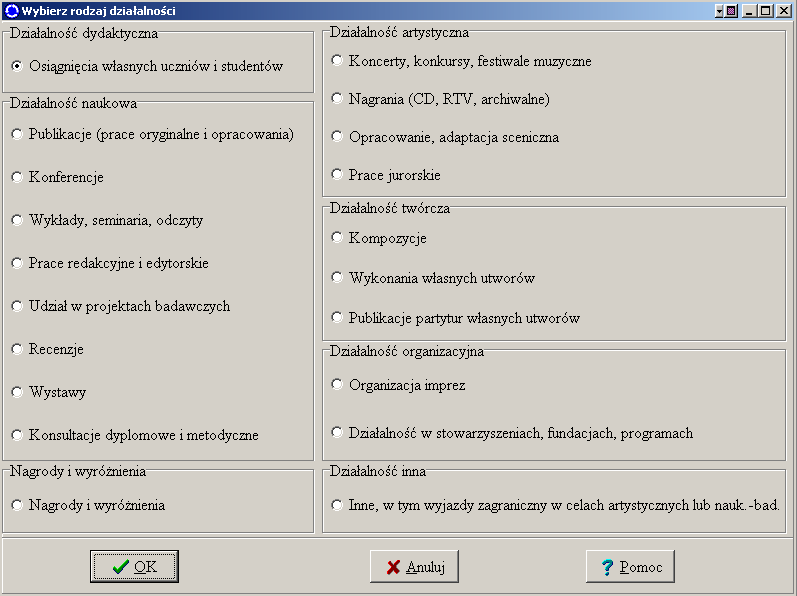 Wybierz rodzaj działalności

Działalność dydaktyczna
Osiągnięcia własnych uczniów i studentów

Działalność naukowa
Publikacje (prace oryginalne i opracowania)
Konferencje
Wykłady, seminaria, odczyty
Prace redakcyjne i edytorskie
Udział w projektach badawczych
Recenzje
Wystawy
Konsultacje dyplomowe i metodyczne

Nagrody i wyróżnienia
Nagrody i wyróżnienia

Działalność artystyczna
Koncerty, konkursy, festiwale muzyczne
Nagrania (CD, RTV, archiwalne)
Opracowanie, adaptacja sceniczna
Prace jurorskie

Działalność twórcza
Kompozycje
Wykonania własnych utworów
Publikacje partytur własnych utworów

Działalność organizacyjna
Organizacja imprez
Działalność w stowarzyszeniach, fundacjach, programach

Działalność inna
Inne, w tym wyjazdy zagraniczny w celach artystycznych lub nauk.-bad.

OK
Anuluj
Pomoc